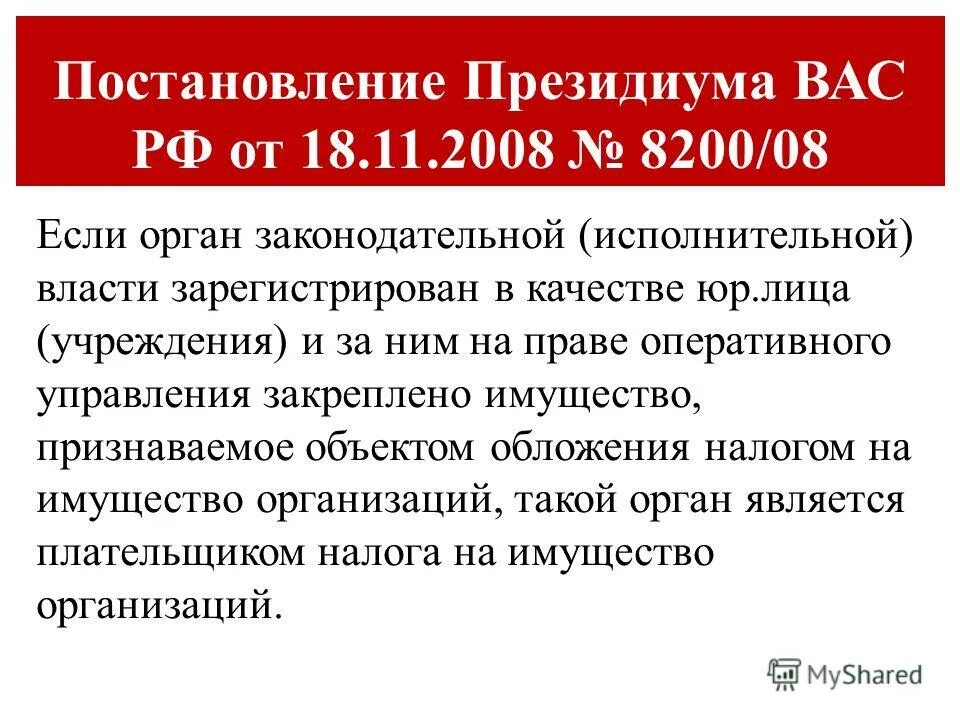 Постановление Президиума ВАС РФ от 18.11.2008 № 8200/08

Если орган законодательной (исполнительной) власти зарегистрирован в качестве юр.лица (учреждения) и за ним на праве оперативного управления закреплено имущество, признаваемое объектом обложения налогом на имущество организаций, такой орган является плательщиком налога на имущество организаций.

MyShared